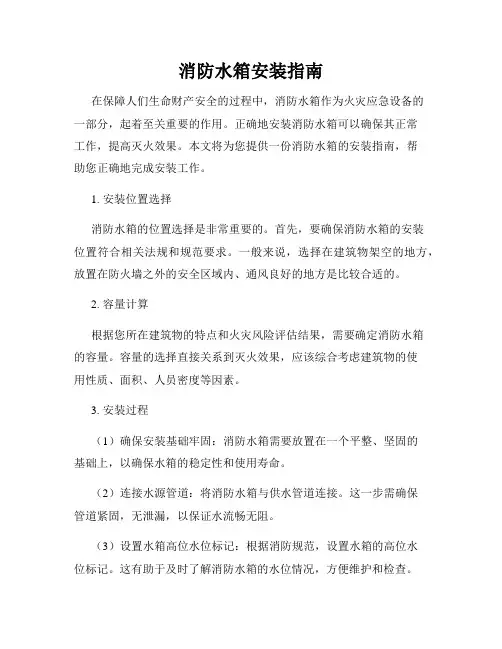 消防水箱安装指南

在保障人们生命财产安全的过程中，消防水箱作为火灾应急设备的一部分，起着至关重要的作用。正确地安装消防水箱可以确保其正常工作，提高灭火效果。本文将为您提供一份消防水箱的安装指南，帮助您正确地完成安装工作。

1. 安装位置选择

消防水箱的位置选择是非常重要的。首先，要确保消防水箱的安装位置符合相关法规和规范要求。一般来说，选择在建筑物架空的地方，放置在防火墙之外的安全区域内、通风良好的地方是比较合适的。

2. 容量计算

根据您所在建筑物的特点和火灾风险评估结果，需要确定消防水箱的容量。容量的选择直接关系到灭火效果，应该综合考虑建筑物的使用性质、面积、人员密度等因素。

3. 安装过程

（1）确保安装基础牢固：消防水箱需要放置在一个平整、坚固的基础上，以确保水箱的稳定性和使用寿命。

（2）连接水源管道：将消防水箱与供水管道连接。这一步需确保管道紧固，无泄漏，以保证水流畅无阻。

（3）设置水箱高位水位标记：根据消防规范，设置水箱的高位水位标记。这有助于及时了解消防水箱的水位情况，方便维护和检查。